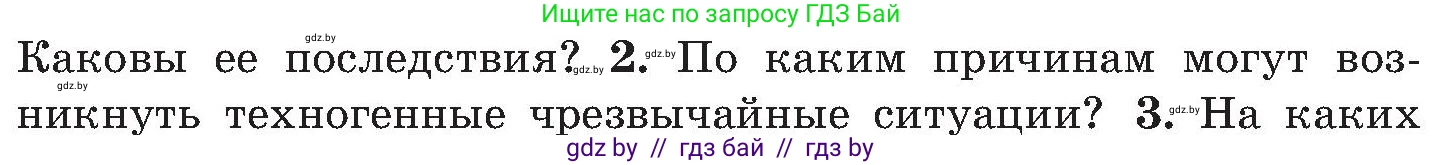 Ищите нас по запросу ГДЗ Бай

gdz.by

Каковы ее последствия? gdz.by 2. gdz.by По каким причинам могут возникнуть техногенные чрезвычайные ситуации? 3. gdz.by На каких

gdz by // гдз бай // гдз by